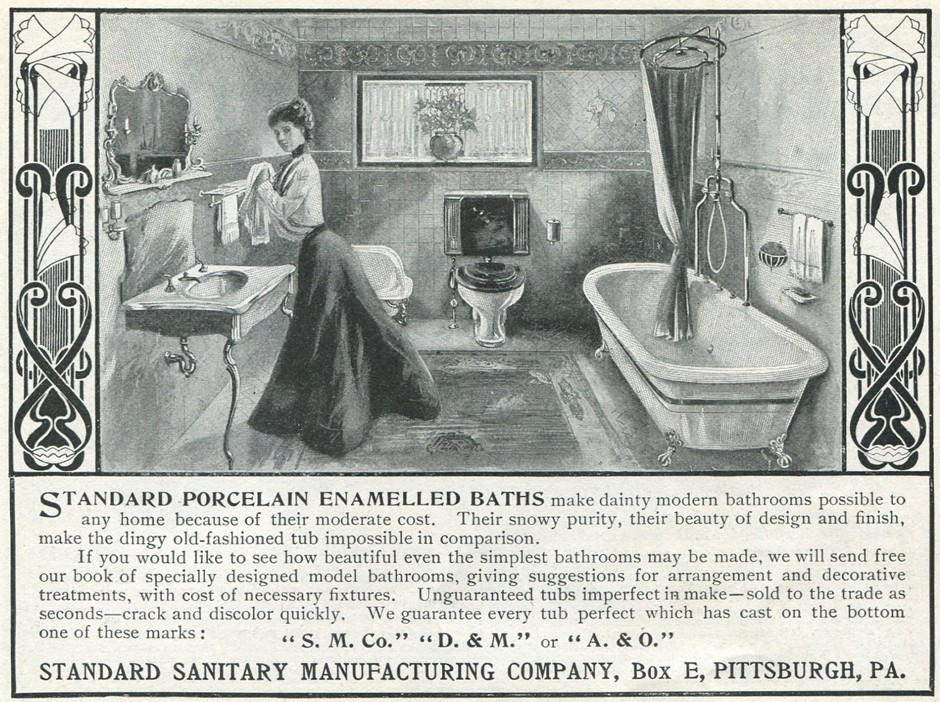 STANDARD PORCELAIN ENAMELLED BATHS make dainty modern bathrooms possible to any home because of their moderate cost. Their snowy purity, their beauty of design and finish, make the dingy old-fashioned tub impossible in comparison.

If you would like to see how beautiful even the simplest bathrooms may be made, we will send free our book of specially designed model bathrooms, giving suggestions for arrangement and decorative treatments, with cost of necessary fixtures. Unguaranteed tubs imperfect in make—sold to the trade as seconds—crack and discolor quickly. We guarantee every tub perfect which has cast on the bottom one of these marks: "S. M. Co." "D. & M." or "A. & O."

STANDARD SANITARY MANUFACTURING COMPANY, Box E, PITTSBURGH, PA.